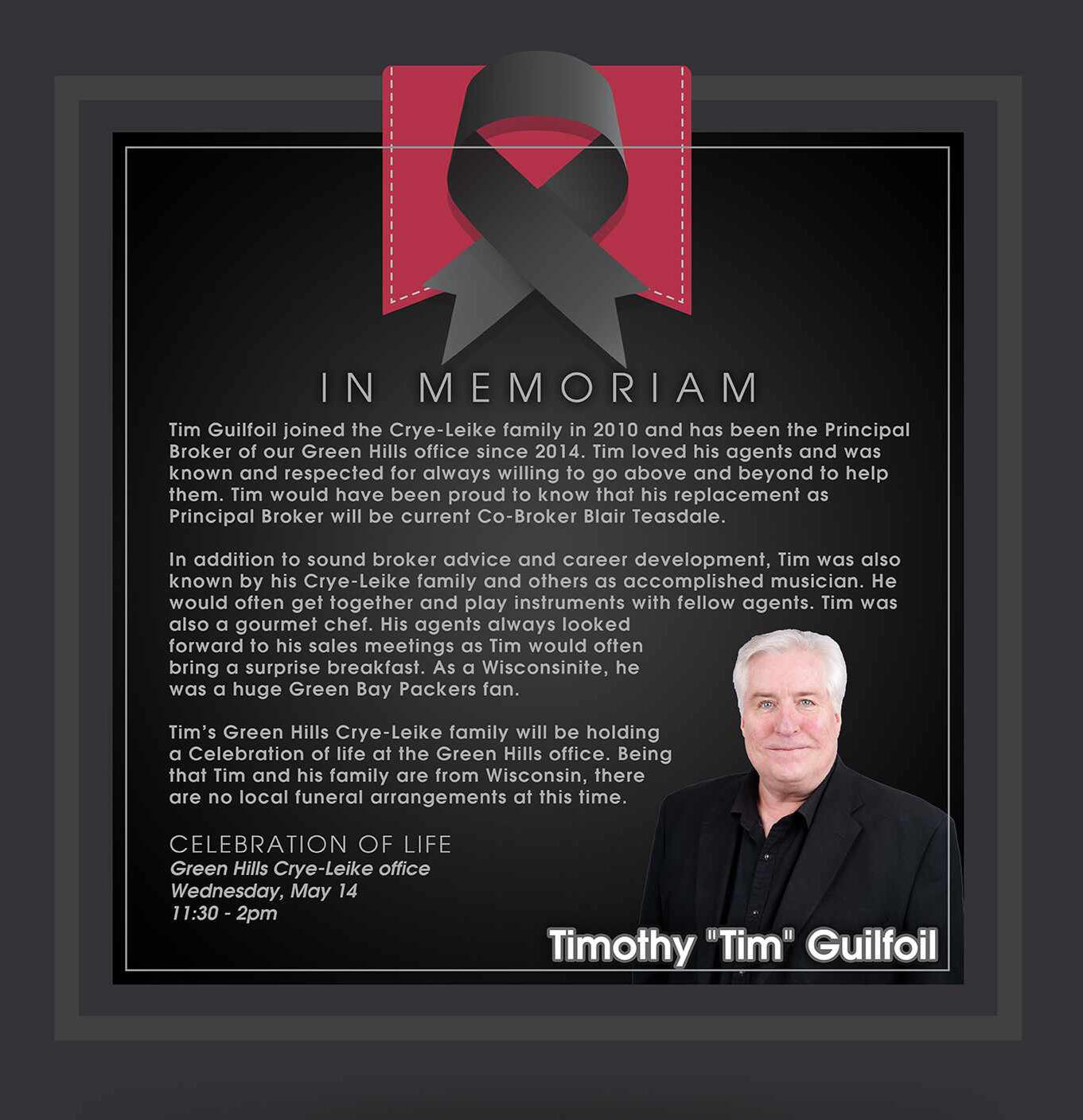 IN MEMORIAM

Tim Guilfoil joined the Crye-Leike family in 2010 and has been the Principal Broker of our Green Hills office since 2014. Tim loved his agents and was known and respected for always willing to go above and beyond to help them. Tim would have been proud to know that his replacement as Principal Broker will be current Co-Broker Blair Teasdale.

In addition to sound broker advice and career development, Tim was also known by his Crye-Leike family and others as accomplished musician. He would often get together and play instruments with fellow agents. Tim was also a gourmet chef. His agents always looked forward to his sales meetings as Tim would often bring a surprise breakfast. As a Wisconsinite, he was a huge Green Bay Packers fan.

Tim's Green Hills Crye-Leike family will be holding a Celebration of life at the Green Hills office. Being that Tim and his family are from Wisconsin, there are no local funeral arrangements at this time.

CELEBRATION OF LIFE
Green Hills Crye-Leike office
Wednesday, May 14
11:30 - 2pm

Timothy "Tim" Guilfoil